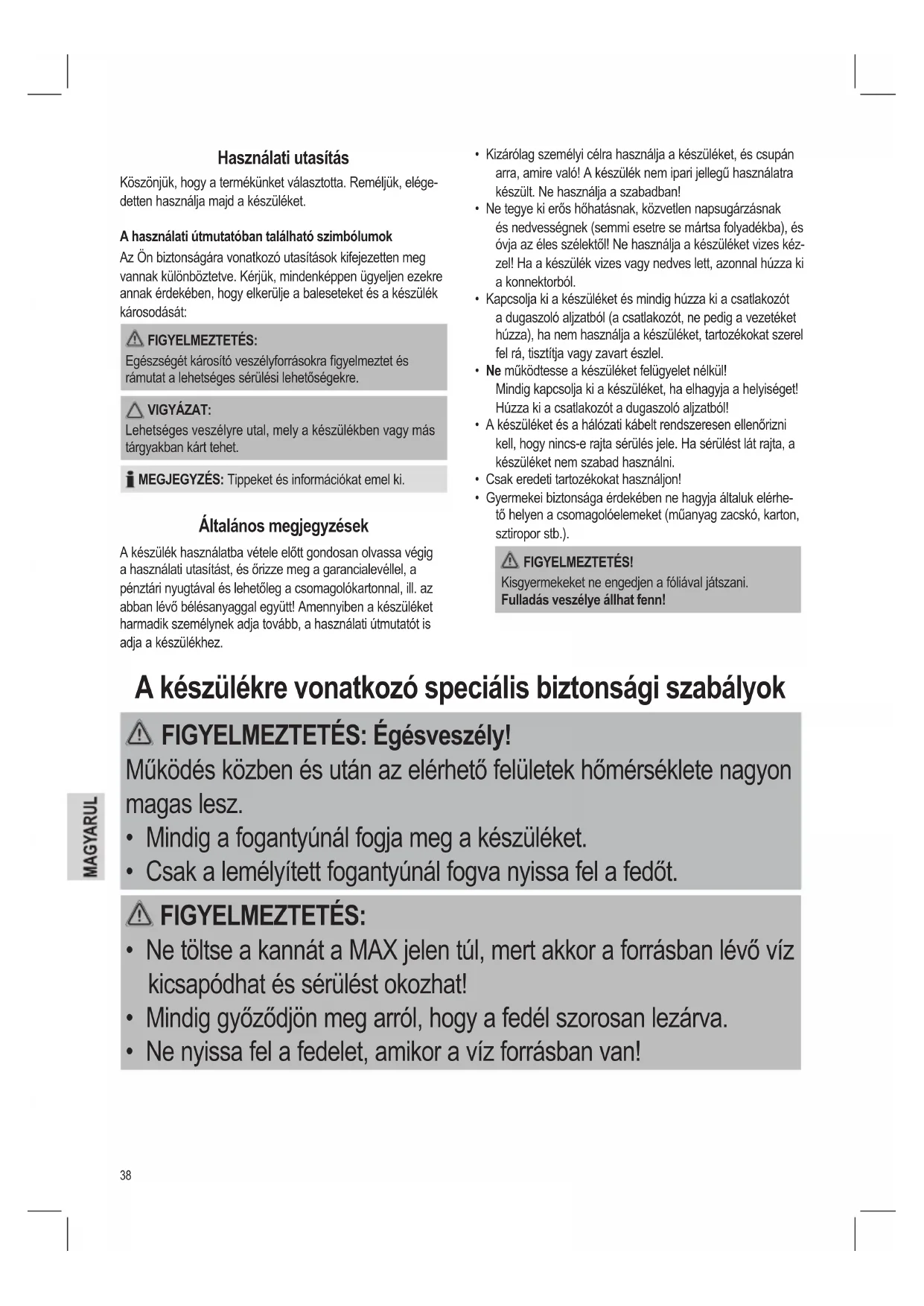 Használati utasítás

Köszönjük, hogy a termékünket választotta. Reméljük, elégedetten használja majd a készüléket.

A használati útmutatóban található szimbólumok

Az Ön biztonságára vonatkozó utasítások kifejezetten meg vannak különböztetve. Kérjük, mindenképpen ügyeljen ezekre annak érdekében, hogy elkerülje a baleseteket és a készülék károsodását:

FIGYELMEZTETÉS:
Egészségét károsító veszélyforrásokra figyelmeztet és rámutat a lehetséges sérülési lehetőségekre.

VIGYÁZAT:
Lehetséges veszélyre utal, mely a készülékben vagy más tárgyakban kárt tehet.

MEGJEGYZÉS: Tippeket és információkat emel ki.

Általános megjegyzések

A készülék használatba vétele előtt gondosan olvassa végig a használati utasítást, és őrizze meg a garancialevéllel, a pénztári nyugtával és lehetőleg a csomagolókartonnal, ill. az abban lévő bélésanyaggal együtt! Amennyiben a készüléket harmadik személynek adja tovább, a használati útmutatót is adja a készülékhez.

• Kizárólag személyi célra használja a készüléket, és csupán arra, amire való! A készülék nem ipari jellegű használatra készült. Ne használja a szabadban!
• Ne tegye ki erős hőhatásnak, közvetlen napsugárzásnak és nedvességnek (semmi esetre se mártsa folyadékba), és óvja az éles szélektől! Ne használja a készüléket vizes kézzel! Ha a készülék vizes vagy nedves lett, azonnal húzza ki a konnektorból.
• Kapcsolja ki a készüléket és mindig húzza ki a csatlakozót a dugaszoló aljzatból (a csatlakozót, ne pedig a vezetéket húzza), ha nem használja a készüléket, tartozékokat szerel fel rá, tisztítja vagy zavart észlel.
• Ne működtesse a készüléket felügyelet nélkül! Mindig kapcsolja ki a készüléket, ha elhagyja a helyiséget! Húzza ki a csatlakozót a dugaszoló aljzatból!
• A készüléket és a hálózati kábelt rendszeresen ellenőrizni kell, hogy nincs-e rajta sérülés jele. Ha sérülést lát rajta, a készüléket nem szabad használni.
• Csak eredeti tartozékokat használjon!
• Gyermekei biztonsága érdekében ne hagyja általuk elérhető helyen a csomagolóelemeket (műanyag zacskó, karton, sztiropor stb.).

FIGYELMEZTETÉS!
Kisgyermekeket ne engedjen a fóliával játszani.
Fulladás veszélye állhat fenn!

A készülékre vonatkozó speciális biztonsági szabályok

FIGYELMEZTETÉS: Égésveszély!
Működés közben és után az elérhető felületek hőmérséklete nagyon magas lesz.
• Mindig a fogantyúnál fogja meg a készüléket.
• Csak a lemélyített fogantyúnál fogva nyissa fel a fedőt.

FIGYELMEZTETÉS:
• Ne töltse a kannát a MAX jelen túl, mert akkor a forrásban lévő víz kicsapódhat és sérülést okozhat!
• Mindig győződjön meg arról, hogy a fedél szorosan lezárva.
• Ne nyissa fel a fedelet, amikor a víz forrásban van!

MAGYARUL

38